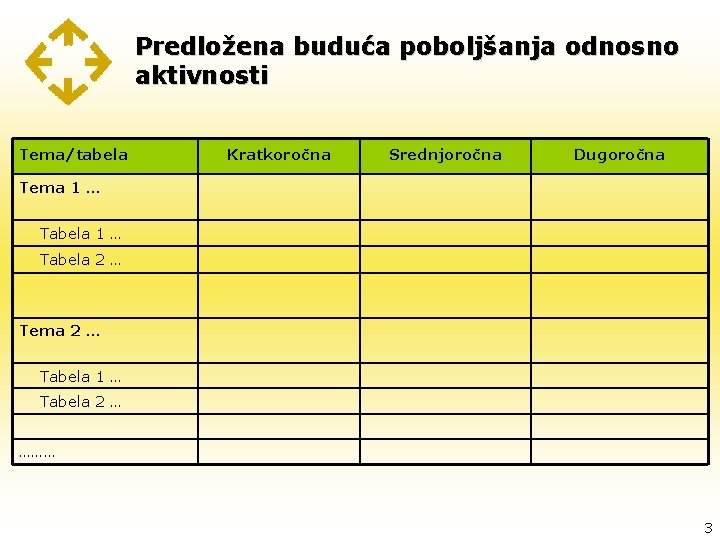 Predložena buduća poboljšanja odnosno aktivnosti

| Tema/tabela | Kratkoročna | Srednjoročna | Dugoročna |
|---|---|---|---|
| Tema 1 ... | | | |
| Tabela 1 ... | | | |
| Tabela 2 ... | | | |
| | | | |
| Tema 2 ... | | | |
| Tabela 1 ... | | | |
| Tabela 2 ... | | | |
| | | | |
| ......... | | | |

3